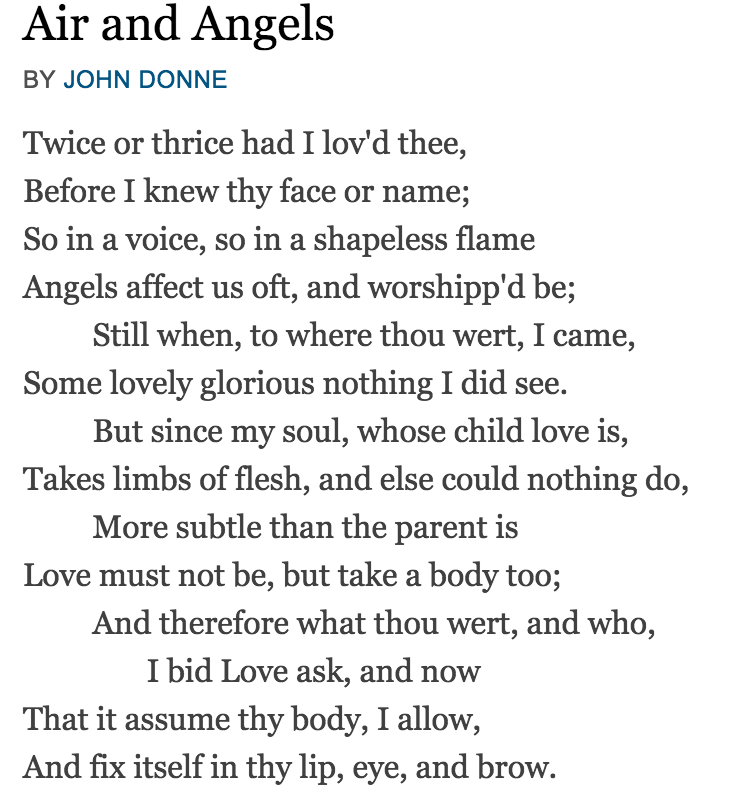 Air and Angels

BY JOHN DONNE

Twice or thrice had I lov'd thee,
Before I knew thy face or name;
So in a voice, so in a shapeless flame
Angels affect us oft, and worshipp'd be;
Still when, to where thou wert, I came,
Some lovely glorious nothing I did see.
But since my soul, whose child love is,
Takes limbs of flesh, and else could nothing do,
More subtle than the parent is
Love must not be, but take a body too;
And therefore what thou wert, and who,
I bid Love ask, and now
That it assume thy body, I allow,
And fix itself in thy lip, eye, and brow.